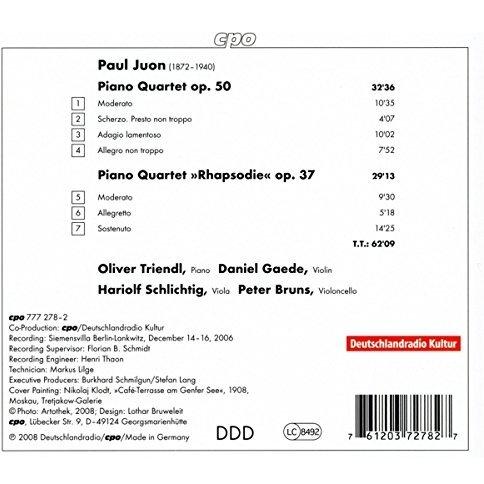 cpo

Paul Juon (1872-1940)

Piano Quartet op. 50 32'36

1 Moderato 10'35

2 Scherzo. Presto non troppo 4'07

3 Adagio lamentoso 10'02

4 Allegro non troppo 7'52

Piano Quartet »Rhapsodie« op. 37 29'13

5 Moderato 9'30

6 Allegretto 5'18

7 Sostenuto 14'25

T.T.: 62'09

Oliver Triendl, Piano Daniel Gaede, Violin
Hariolf Schlichtig, Viola Peter Bruns, Violoncello

cpo 777 278-2
Co-Production: cpo/Deutschlandradio Kultur
Recording: Siemensvilla Berlin-Lankwitz, December 14-16, 2006
Recording Supervisor: Florian B. Schmidt
Recording Engineer: Henri Thaon
Technician: Markus Lilge
Executive Producers: Burkhard Schmilgun/Stefan Lang
Cover Painting: Nikolaj Klodt, »Café-Terrasse am Genfer See«, 1908, Moskau, Tretjakow-Galerie
© Photo: Artothek, 2008; Design: Lothar Bruweleit
cpo, Lübecker Str. 9, D-49124 Georgsmarienhütte
℗ 2008 Deutschlandradio/cpo/Made in Germany

Deutschlandradio Kultur

DDD

LC 8492

7 61203 72782 7